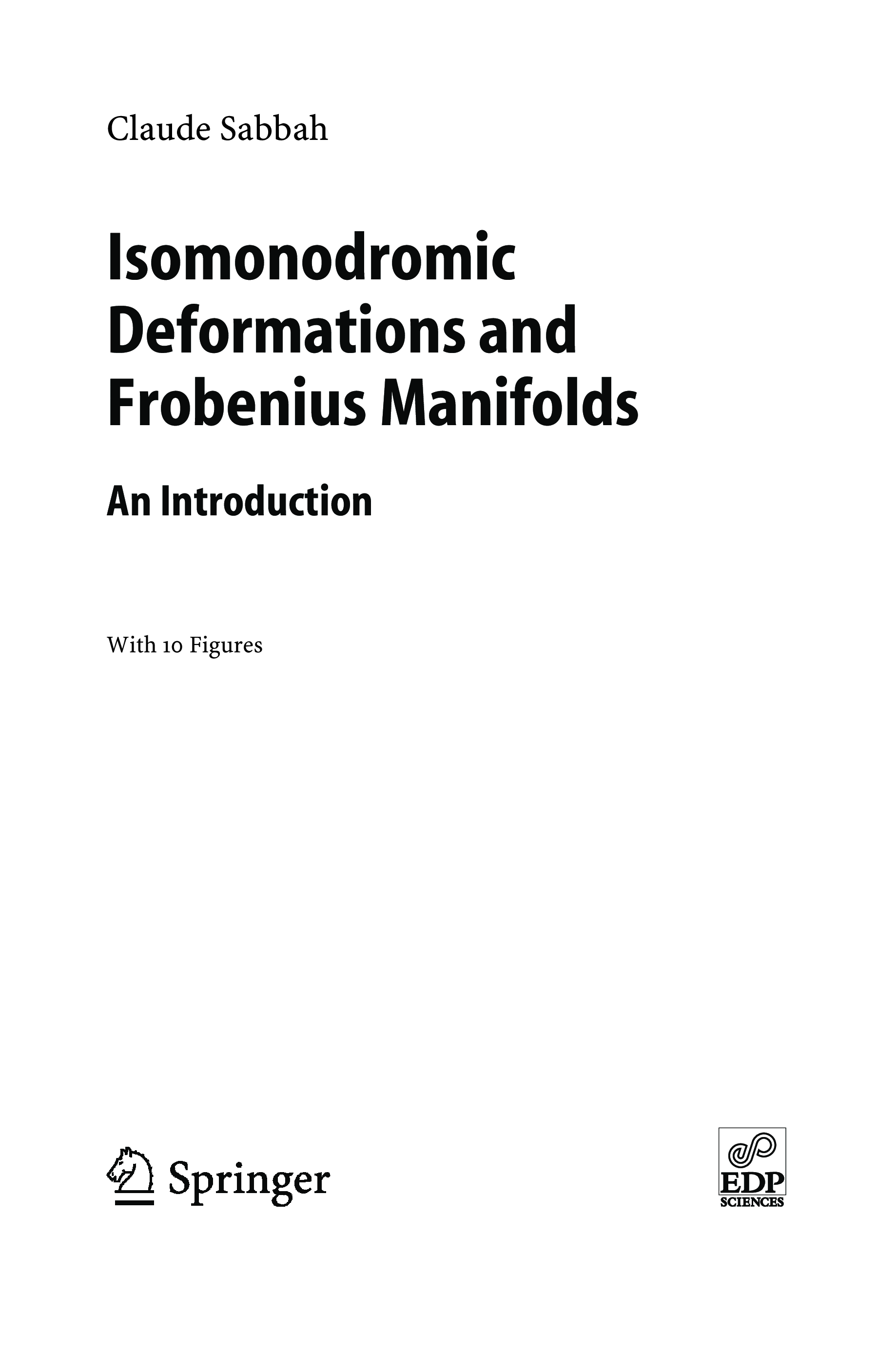 Claude Sabbah

Isomonodromic Deformations and Frobenius Manifolds

An Introduction

With 10 Figures

Springer

EDP
SCIENCES